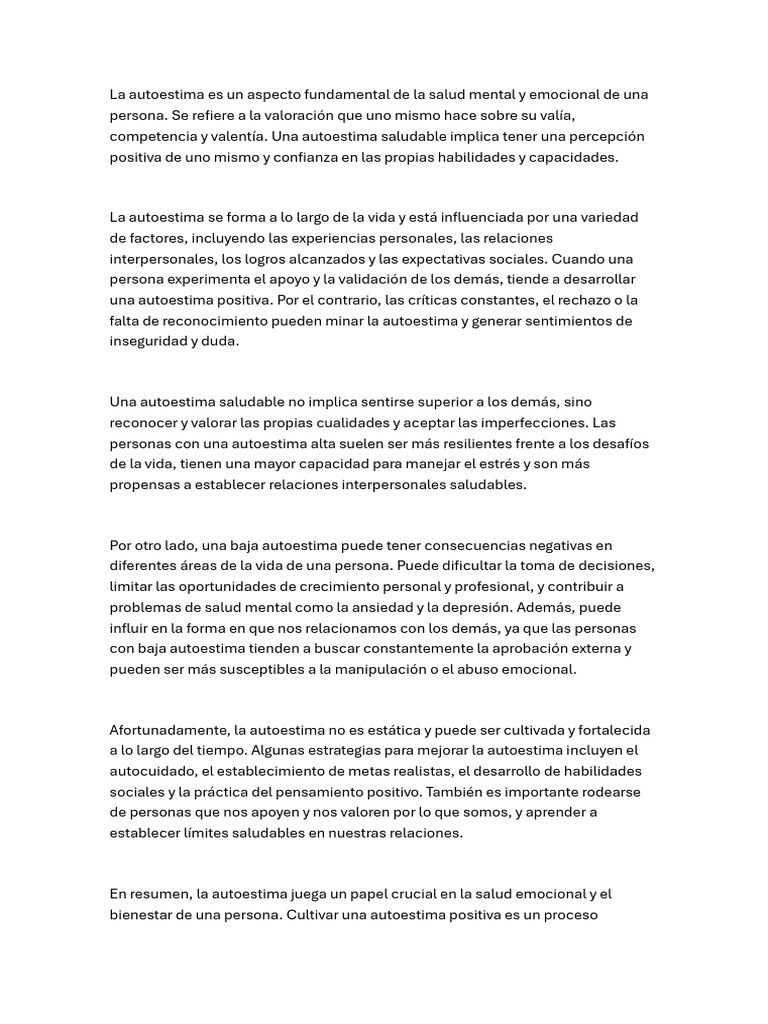 La autoestima es un aspecto fundamental de la salud mental y emocional de una persona. Se refiere a la valoración que uno mismo hace sobre su valía, competencia y valentía. Una autoestima saludable implica tener una percepción positiva de uno mismo y confianza en las propias habilidades y capacidades.

La autoestima se forma a lo largo de la vida y está influenciada por una variedad de factores, incluyendo las experiencias personales, las relaciones interpersonales, los logros alcanzados y las expectativas sociales. Cuando una persona experimenta el apoyo y la validación de los demás, tiende a desarrollar una autoestima positiva. Por el contrario, las críticas constantes, el rechazo o la falta de reconocimiento pueden minar la autoestima y generar sentimientos de inseguridad y duda.

Una autoestima saludable no implica sentirse superior a los demás, sino reconocer y valorar las propias cualidades y aceptar las imperfecciones. Las personas con una autoestima alta suelen ser más resilientes frente a los desafíos de la vida, tienen una mayor capacidad para manejar el estrés y son más propensas a establecer relaciones interpersonales saludables.

Por otro lado, una baja autoestima puede tener consecuencias negativas en diferentes áreas de la vida de una persona. Puede dificultar la toma de decisiones, limitar las oportunidades de crecimiento personal y profesional, y contribuir a problemas de salud mental como la ansiedad y la depresión. Además, puede influir en la forma en que nos relacionamos con los demás, ya que las personas con baja autoestima tienden a buscar constantemente la aprobación externa y pueden ser más susceptibles a la manipulación o el abuso emocional.

Afortunadamente, la autoestima no es estática y puede ser cultivada y fortalecida a lo largo del tiempo. Algunas estrategias para mejorar la autoestima incluyen el autocuidado, el establecimiento de metas realistas, el desarrollo de habilidades sociales y la práctica del pensamiento positivo. También es importante rodearse de personas que nos apoyen y nos valoren por lo que somos, y aprender a establecer límites saludables en nuestras relaciones.

En resumen, la autoestima juega un papel crucial en la salud emocional y el bienestar de una persona. Cultivar una autoestima positiva es un proceso